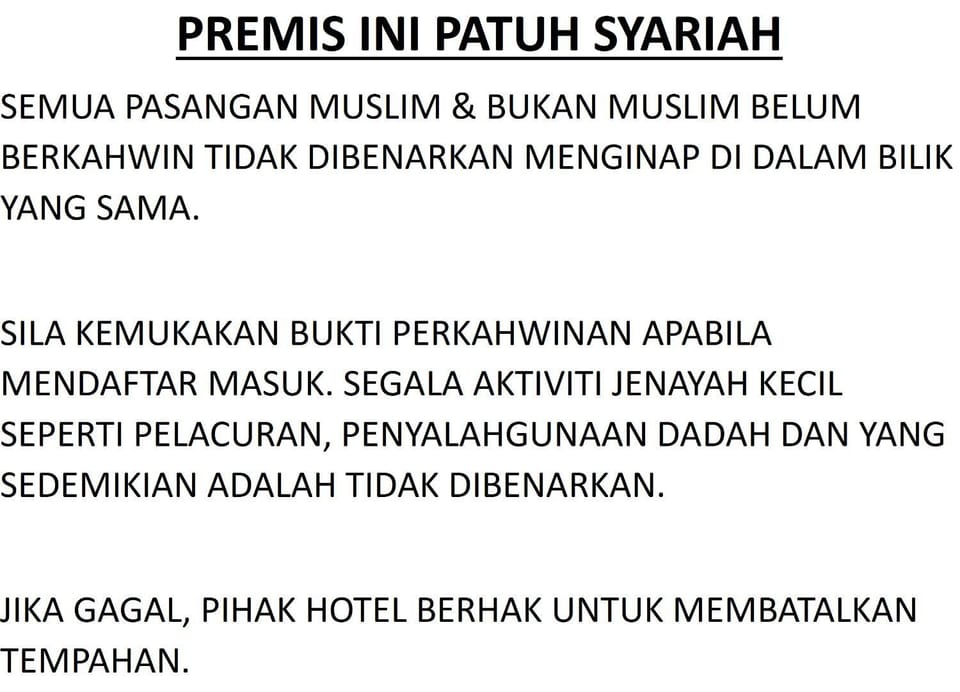 PREMIS INI PATUH SYARIAH

SEMUA PASANGAN MUSLIM & BUKAN MUSLIM BELUM BERKAHWIN TIDAK DIBENARKAN MENGINAP DI DALAM BILIK YANG SAMA.

SILA KEMUKAKAN BUKTI PERKAHWINAN APABILA MENDAFTAR MASUK. SEGALA AKTIVITI JENAYAH KECIL SEPERTI PELACURAN, PENYALAHGUNAAN DADAH DAN YANG SEDEMIKIAN ADALAH TIDAK DIBENARKAN.

JIKA GAGAL, PIHAK HOTEL BERHAK UNTUK MEMBATALKAN TEMPAHAN.